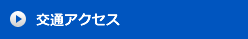 交通アクセス